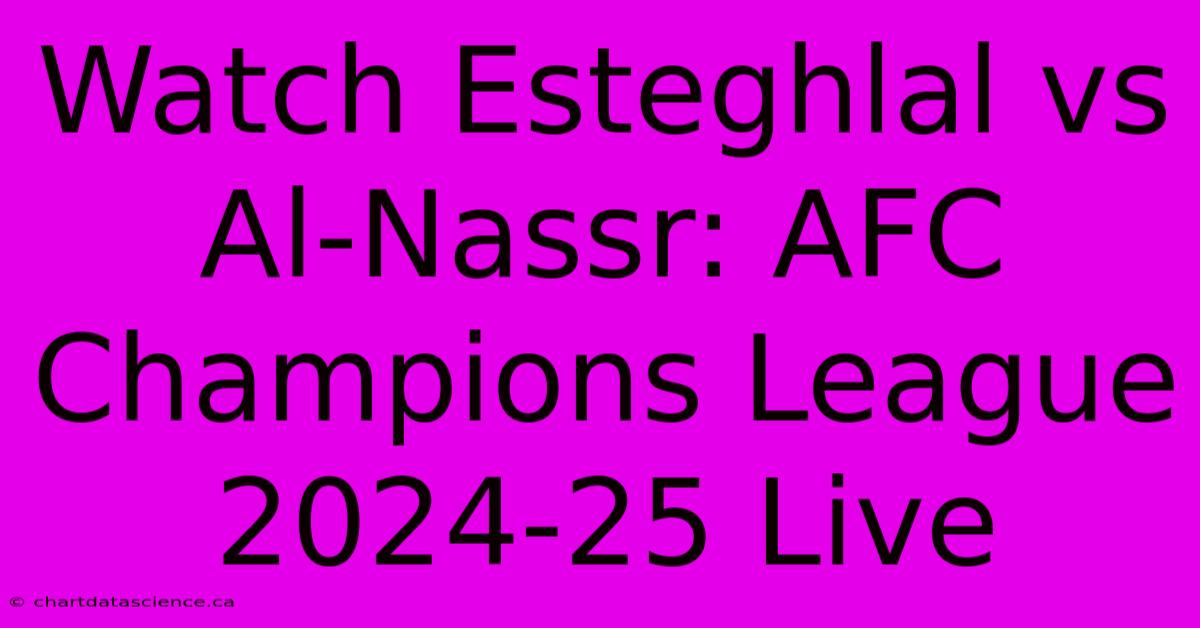 Watch Esteghlal vs Al-Nassr: AFC Champions League 2024-25 Live

© chartdatascience.ca